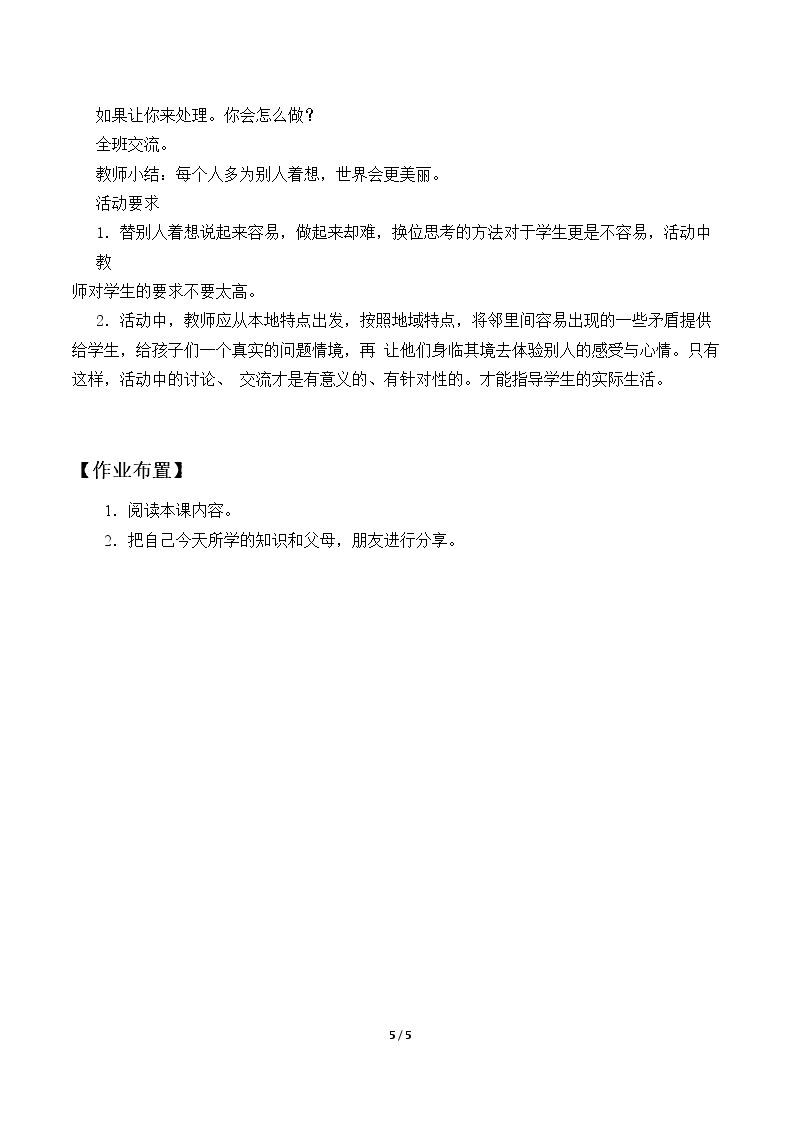 如果让你来处理。你会怎么做？

全班交流。

教师小结：每个人多为别人着想，世界会更美丽。

活动要求

1.替别人着想说起来容易，做起来却难，换位思考的方法对于学生更是不容易，活动中教师对学生的要求不要太高。

2.活动中，教师应从本地特点出发，按照地域特点，将邻里间容易出现的一些矛盾提供给学生，给孩子们一个真实的问题情境，再让他们身临其境去体验别人的感受与心情。只有这样，活动中的讨论、交流才是有意义的、有针对性的。才能指导学生的实际生活。

【作业布置】

1.阅读本课内容。

2.把自己今天所学的知识和父母，朋友进行分享。

5 / 5